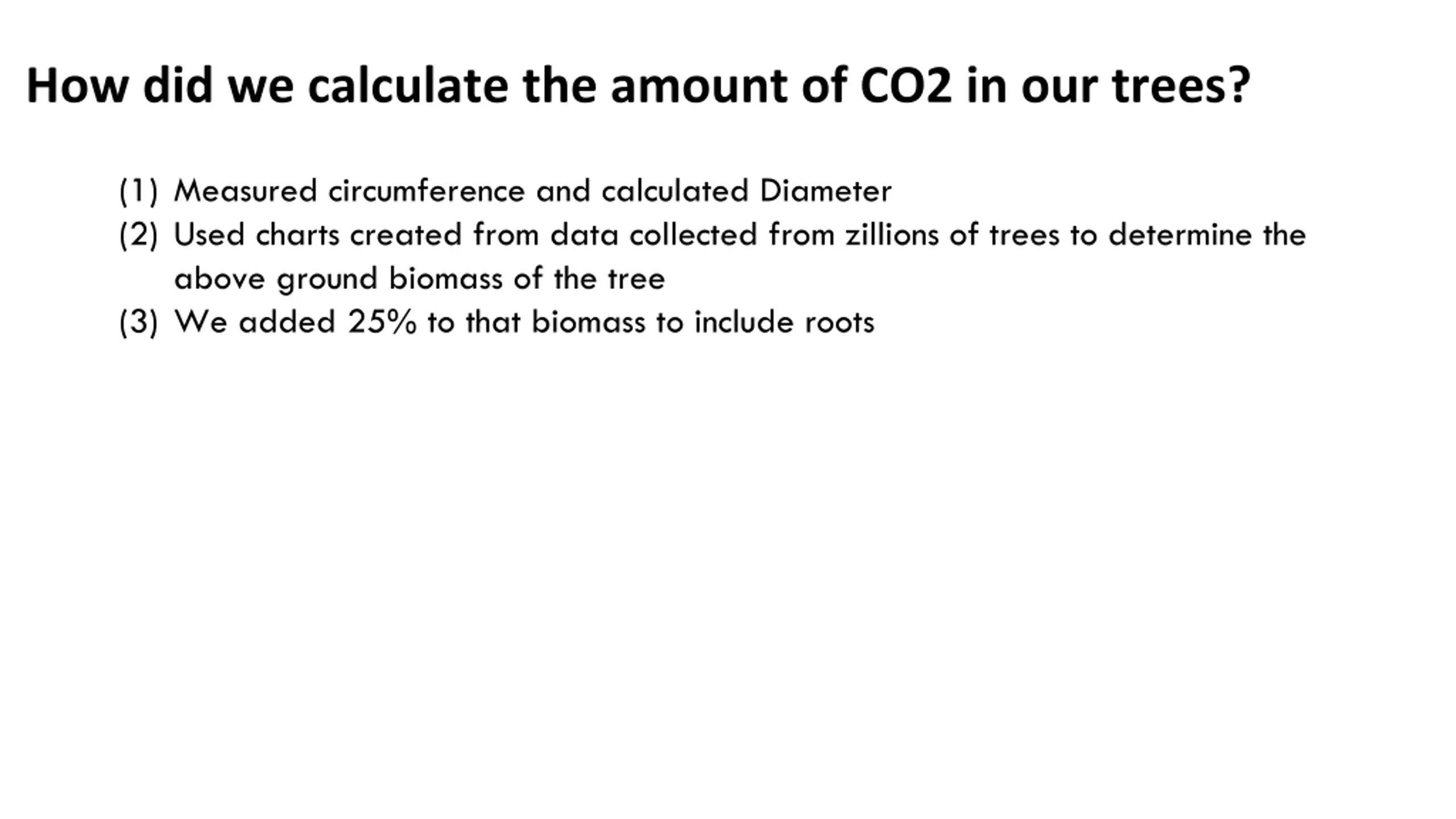 How did we calculate the amount of CO2 in our trees?

(1) Measured circumference and calculated Diameter
(2) Used charts created from data collected from zillions of trees to determine the above ground biomass of the tree
(3) We added 25% to that biomass to include roots